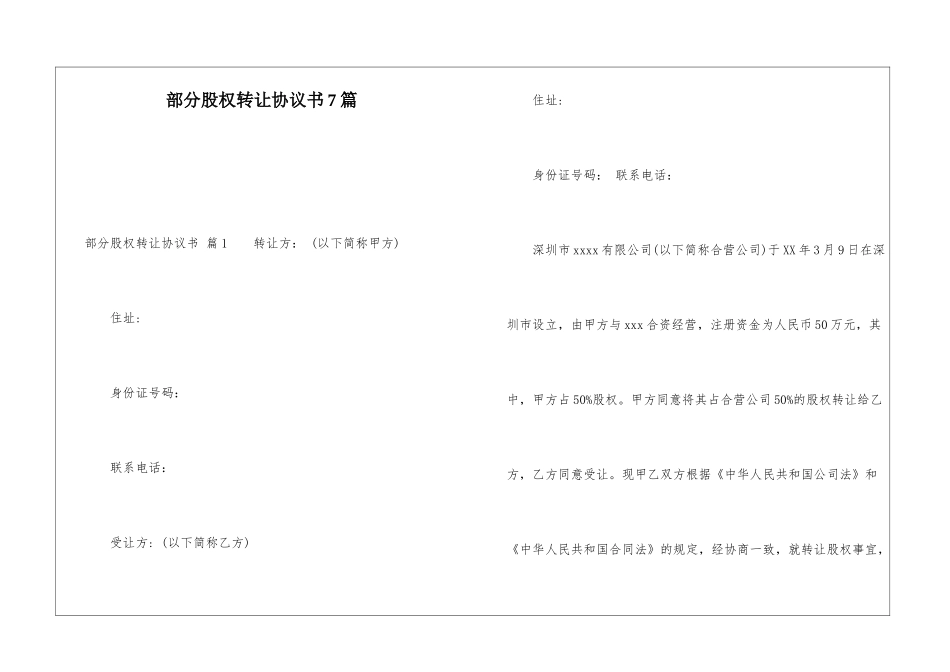 部分股权转让协议书7篇

部分股权转让协议书 篇1　　转让方：（以下简称甲方）

住址：

身份证号码：

联系电话：

受让方：（以下简称乙方）

住址：

身份证号码：　联系电话：

深圳市xxxx有限公司(以下简称合营公司)于XX年3月9日在深圳市设立，由甲方与xxx合资经营，注册资金为人民币50万元，其中，甲方占50%股权。甲方同意将其占合营公司50%的股权转让给乙方，乙方同意受让。现甲乙双方根据《中华人民共和国公司法》和《中华人民共和国合同法》的规定，经协商一致，就转让股权事宜，